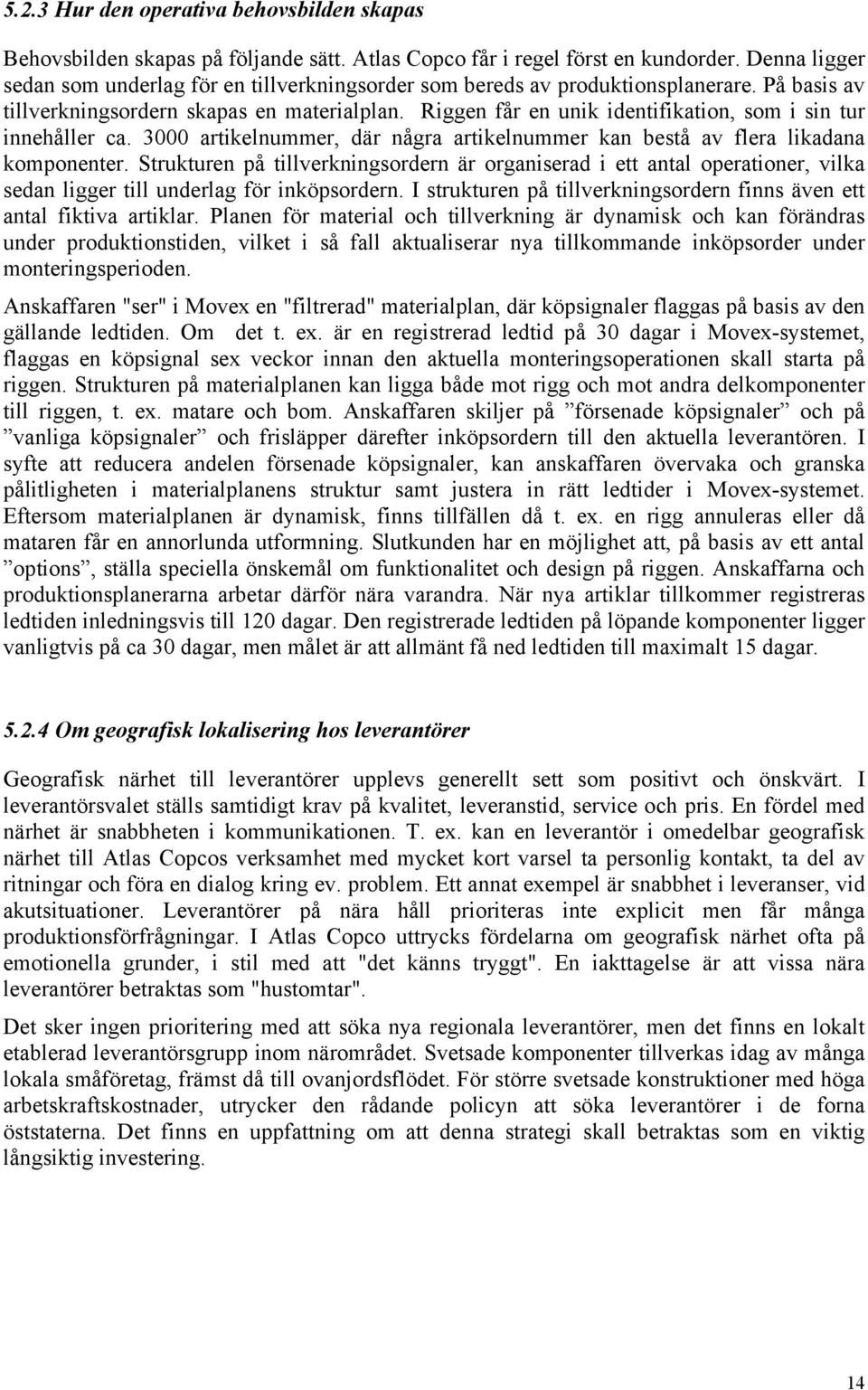 5.2.3 Hur den operativa behovsbilden skapas

Behovsbilden skapas på följande sätt. Atlas Copco får i regel först en kundorder. Denna ligger sedan som underlag för en tillverkningsorder som bereds av produktionsplanerare. På basis av tillverkningsordern skapas en materialplan. Riggen får en unik identifikation, som i sin tur innehåller ca. 3000 artikelnummer, där några artikelnummer kan bestå av flera likadana komponenter. Strukturen på tillverkningsordern är organiserad i ett antal operationer, vilka sedan ligger till underlag för inköpsordern. I strukturen på tillverkningsordern finns även ett antal fiktiva artiklar. Planen för material och tillverkning är dynamisk och kan förändras under produktionstiden, vilket i så fall aktualiserar nya tillkommande inköpsorder under monteringsperioden.

Anskaffaren "ser" i Movex en "filtrerad" materialplan, där köpsignaler flaggas på basis av den gällande ledtiden. Om det t. ex. är en registrerad ledtid på 30 dagar i Movex-systemet, flaggas en köpsignal sex veckor innan den aktuella monteringsoperationen skall starta på riggen. Strukturen på materialplanen kan ligga både mot rigg och mot andra delkomponenter till riggen, t. ex. matare och bom. Anskaffaren skiljer på ”försenade köpsignaler” och på ”vanliga köpsignaler” och frisläpper därefter inköpsordern till den aktuella leverantören. I syfte att reducera andelen försenade köpsignaler, kan anskaffaren övervaka och granska pålitligheten i materialplanens struktur samt justera in rätt ledtider i Movex-systemet. Eftersom materialplanen är dynamisk, finns tillfällen då t. ex. en rigg annuleras eller då mataren får en annorlunda utformning. Slutkunden har en möjlighet att, på basis av ett antal ”options”, ställa speciella önskemål om funktionalitet och design på riggen. Anskaffarna och produktionsplanerarna arbetar därför nära varandra. När nya artiklar tillkommer registreras ledtiden inledningsvis till 120 dagar. Den registrerade ledtiden på löpande komponenter ligger vanligtvis på ca 30 dagar, men målet är att allmänt få ned ledtiden till maximalt 15 dagar.

5.2.4 Om geografisk lokalisering hos leverantörer

Geografisk närhet till leverantörer upplevs generellt sett som positivt och önskvärt. I leverantörsvalet ställs samtidigt krav på kvalitet, leveranstid, service och pris. En fördel med närhet är snabbheten i kommunikationen. T. ex. kan en leverantör i omedelbar geografisk närhet till Atlas Copcos verksamhet med mycket kort varsel ta personlig kontakt, ta del av ritningar och föra en dialog kring ev. problem. Ett annat exempel är snabbhet i leveranser, vid akutsituationer. Leverantörer på nära håll prioriteras inte explicit men får många produktionsförfrågningar. I Atlas Copco uttrycks fördelarna om geografisk närhet ofta på emotionella grunder, i stil med att "det känns tryggt". En iakttagelse är att vissa nära leverantörer betraktas som "hustomtar".

Det sker ingen prioritering med att söka nya regionala leverantörer, men det finns en lokalt etablerad leverantörsgrupp inom närområdet. Svetsade komponenter tillverkas idag av många lokala småföretag, främst då till ovanjordsflödet. För större svetsade konstruktioner med höga arbetskraftskostnader, utrycker den rådande policyn att söka leverantörer i de forna öststaterna. Det finns en uppfattning om att denna strategi skall betraktas som en viktig långsiktig investering.

14